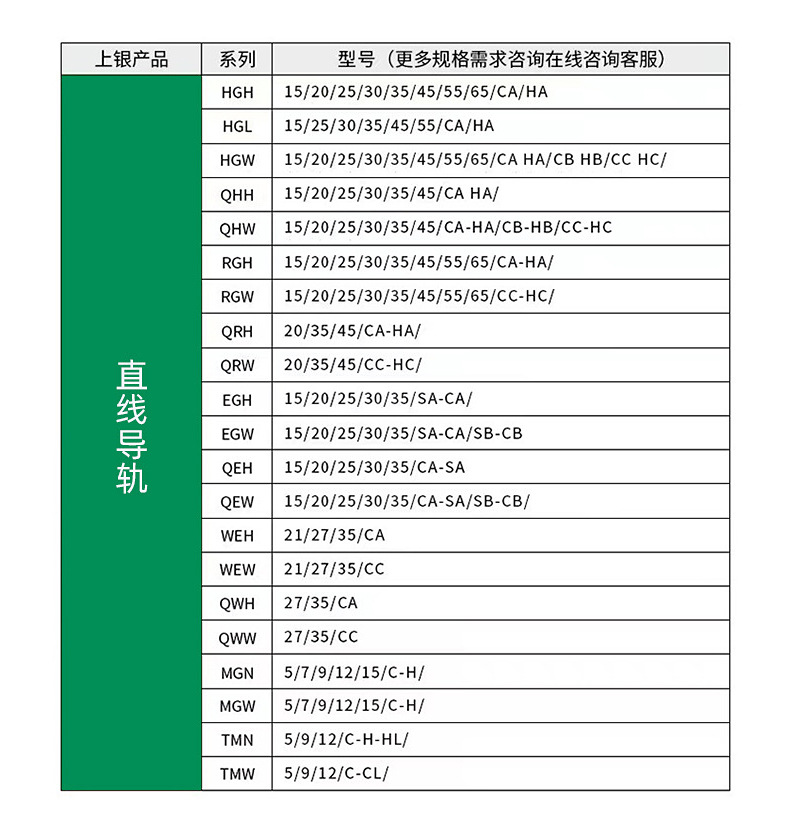 | 上银产品 | 系列 | 型号（更多规格需求咨询在线咨询客服） |
|---|---|---|
| 直线导轨 | HGH | 15/20/25/30/35/45/55/65/CA/HA |
| | HGL | 15/25/30/35/45/55/CA/HA |
| | HGW | 15/20/25/30/35/45/55/65/CA HA/CB HB/CC HC/ |
| | QHH | 15/20/25/30/35/45/CA HA/ |
| | QHW | 15/20/25/30/35/45/CA-HA/CB-HB/CC-HC |
| | RGH | 15/20/25/30/35/45/55/65/CA-HA/ |
| | RGW | 15/20/25/30/35/45/55/65/CC-HC/ |
| | QRH | 20/35/45/CA-HA/ |
| | QRW | 20/35/45/CC-HC/ |
| | EGH | 15/20/25/30/35/SA-CA/ |
| | EGW | 15/20/25/30/35/SA-CA/SB-CB |
| | QEH | 15/20/25/30/35/CA-SA |
| | QEW | 15/20/25/30/35/CA-SA/SB-CB/ |
| | WEH | 21/27/35/CA |
| | WEW | 21/27/35/CC |
| | QWH | 27/35/CA |
| | QWW | 27/35/CC |
| | MGN | 5/7/9/12/15/C-H/ |
| | MGW | 5/7/9/12/15/C-H/ |
| | TMN | 5/9/12/C-H-HL/ |
| | TMW | 5/9/12/C-CL/ |